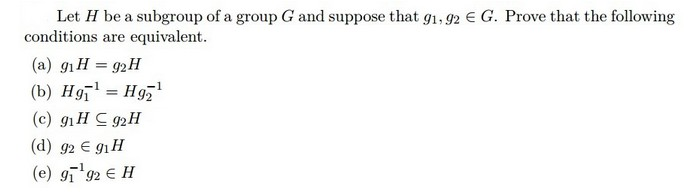 Let $H$ be a subgroup of a group $G$ and suppose that $g_1, g_2 \in G$. Prove that the following conditions are equivalent.

(a) $g_1H = g_2H$

(b) $Hg_1^{-1} = Hg_2^{-1}$

(c) $g_1H \subseteq g_2H$

(d) $g_2 \in g_1H$

(e) $g_1^{-1}g_2 \in H$